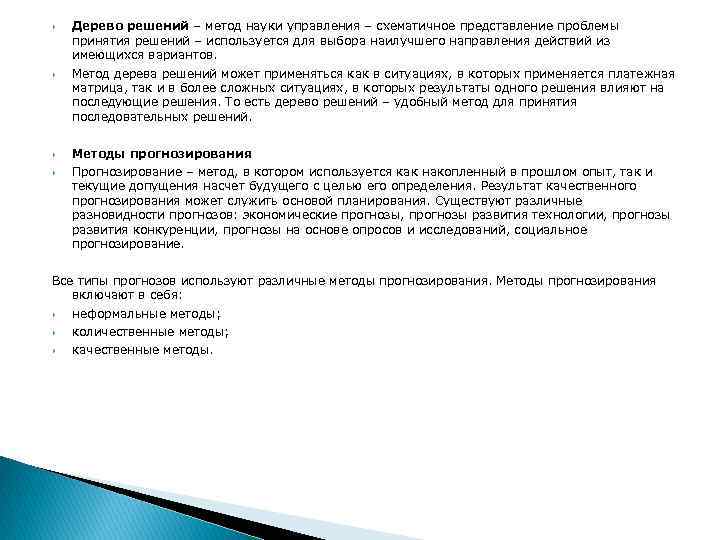 Дерево решений – метод науки управления – схематичное представление проблемы принятия решений – используется для выбора наилучшего направления действий из имеющихся вариантов.

Метод дерева решений может применяться как в ситуациях, в которых применяется платежная матрица, так и в более сложных ситуациях, в которых результаты одного решения влияют на последующие решения. То есть дерево решений – удобный метод для принятия последовательных решений.

Методы прогнозирования

Прогнозирование – метод, в котором используется как накопленный в прошлом опыт, так и текущие допущения насчет будущего с целью его определения. Результат качественного прогнозирования может служить основой планирования. Существуют различные разновидности прогнозов: экономические прогнозы, прогнозы развития технологии, прогнозы развития конкуренции, прогнозы на основе опросов и исследований, социальное прогнозирование.

Все типы прогнозов используют различные методы прогнозирования. Методы прогнозирования включают в себя:

неформальные методы;

количественные методы;

качественные методы.